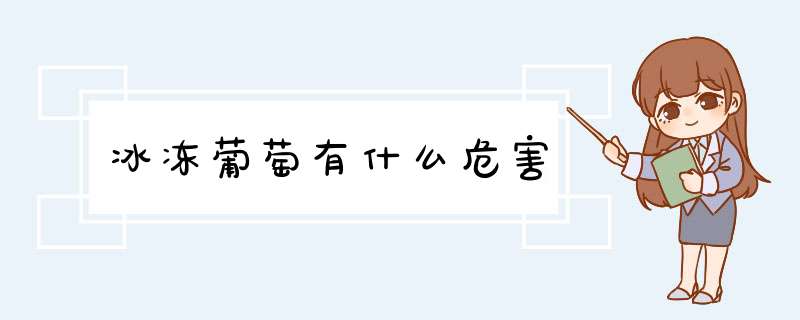 冰冻葡萄有什么危害